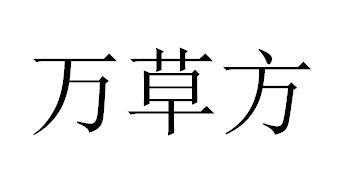 万草方